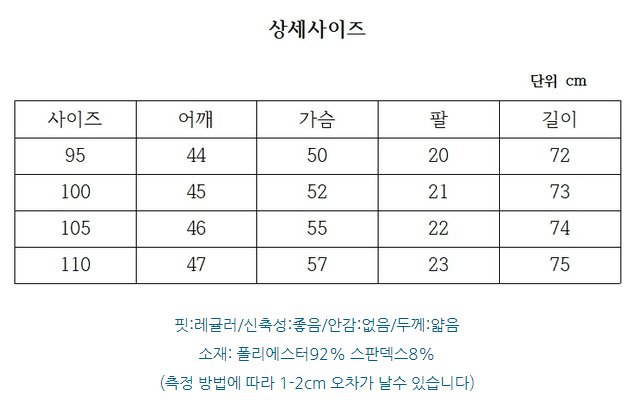 상세사이즈

단위 cm

| 사이즈 | 어깨 | 가슴 | 팔 | 길이 |
|---|---|---|---|---|
| 95 | 44 | 50 | 20 | 72 |
| 100 | 45 | 52 | 21 | 73 |
| 105 | 46 | 55 | 22 | 74 |
| 110 | 47 | 57 | 23 | 75 |

핏:레귤러/신축성:좋음/안감:없음/두께:얇음

소재: 폴리에스터92% 스판덱스8%

(측정 방법에 따라 1-2cm 오차가 날수 있습니다)